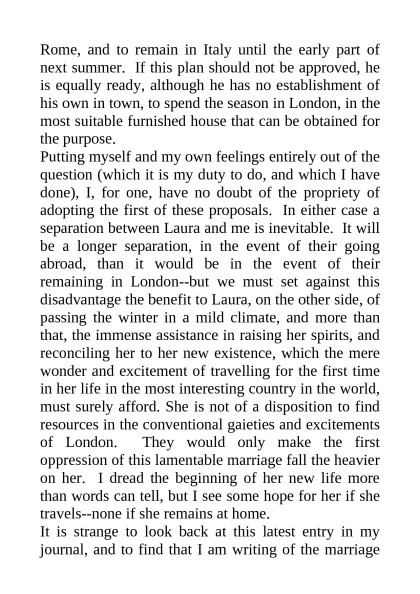 Rome, and to remain in Italy until the early part of next summer. If this plan should not be approved, he is equally ready, although he has no establishment of his own in town, to spend the season in London, in the most suitable furnished house that can be obtained for the purpose.

Putting myself and my own feelings entirely out of the question (which it is my duty to do, and which I have done), I, for one, have no doubt of the propriety of adopting the first of these proposals. In either case a separation between Laura and me is inevitable. It will be a longer separation, in the event of their going abroad, than it would be in the event of their remaining in London--but we must set against this disadvantage the benefit to Laura, on the other side, of passing the winter in a mild climate, and more than that, the immense assistance in raising her spirits, and reconciling her to her new existence, which the mere wonder and excitement of travelling for the first time in her life in the most interesting country in the world, must surely afford. She is not of a disposition to find resources in the conventional gaieties and excitements of London. They would only make the first oppression of this lamentable marriage fall the heavier on her. I dread the beginning of her new life more than words can tell, but I see some hope for her if she travels--none if she remains at home.

It is strange to look back at this latest entry in my journal, and to find that I am writing of the marriage